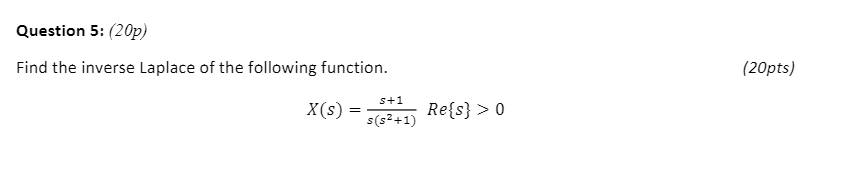 Question 5: (20p)

Find the inverse Laplace of the following function. (20pts)

$X(s) = \frac{s+1}{s(s^2+1)} \quad Re\{s\} > 0$